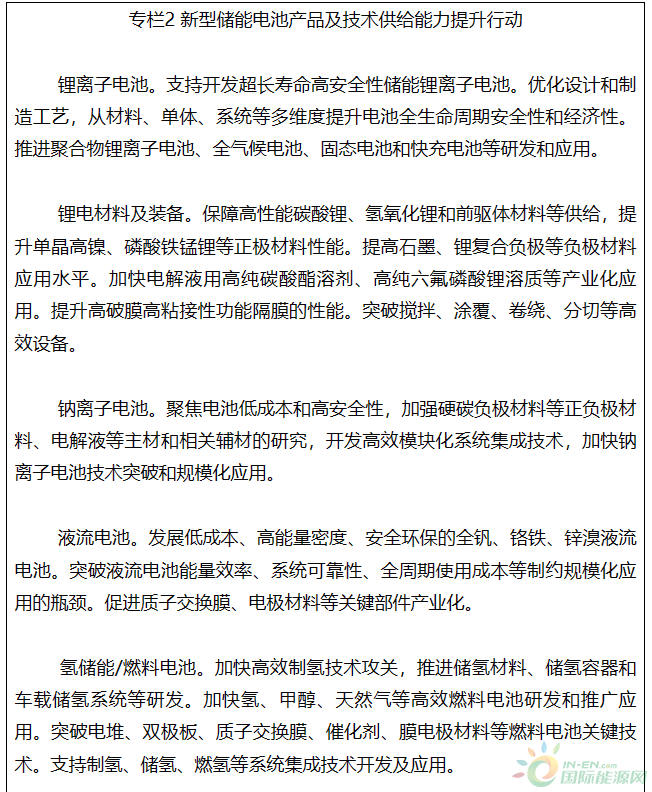 专栏2 新型储能电池产品及技术供给能力提升行动

锂离子电池。支持开发超长寿命高安全性储能锂离子电池。优化设计和制造工艺，从材料、单体、系统等多维度提升电池全生命周期安全性和经济性。推进聚合物锂离子电池、全气候电池、固态电池和快充电池等研发和应用。

锂电材料及装备。保障高性能碳酸锂、氢氧化锂和前驱体材料等供给，提升单晶高镍、磷酸铁锰锂等正极材料性能。提高石墨、锂复合负极等负极材料应用水平。加快电解液用高纯碳酸酯溶剂、高纯六氟磷酸锂溶质等产业化应用。提升高破膜高粘接性功能隔膜的性能。突破搅拌、涂覆、卷绕、分切等高效设备。

钠离子电池。聚焦电池低成本和高安全性，加强硬碳负极材料等正负极材料、电解液等主材和相关辅材的研究，开发高效模块化系统集成技术，加快钠离子电池技术突破和规模化应用。

液流电池。发展低成本、高能量密度、安全环保的全钒、铬铁、锌溴液流电池。突破液流电池能量效率、系统可靠性、全周期使用成本等制约规模化应用的瓶颈。促进质子交换膜、电极材料等关键部件产业化。

氢储能/燃料电池。加快高效制氢技术攻关，推进储氢材料、储氢容器和车载储氢系统等研发。加快氢、甲醇、天然气等高效燃料电池研发和推广应用。突破电堆、双极板、质子交换膜、催化剂、膜电极材料等燃料电池关键技术。支持制氢、储氢、燃氢等系统集成技术开发及应用。

IN-EN.com 国际能源网